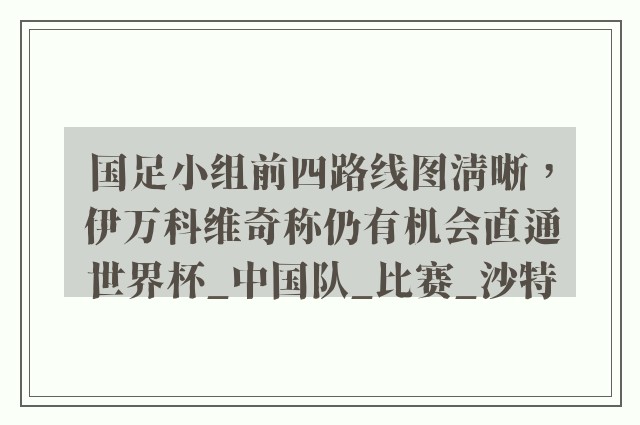 国足小组前四路线图清晰，伊万科维奇称仍有机会直通世界杯_中国队_比赛_沙特